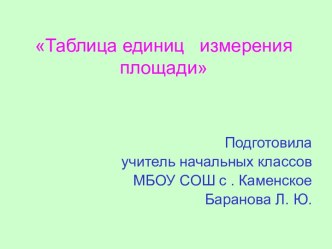 «Таблица единиц измерения площади»

Подготовила
учитель начальных классов
МБОУ СОШ с . Каменское
Баранова Л. Ю.